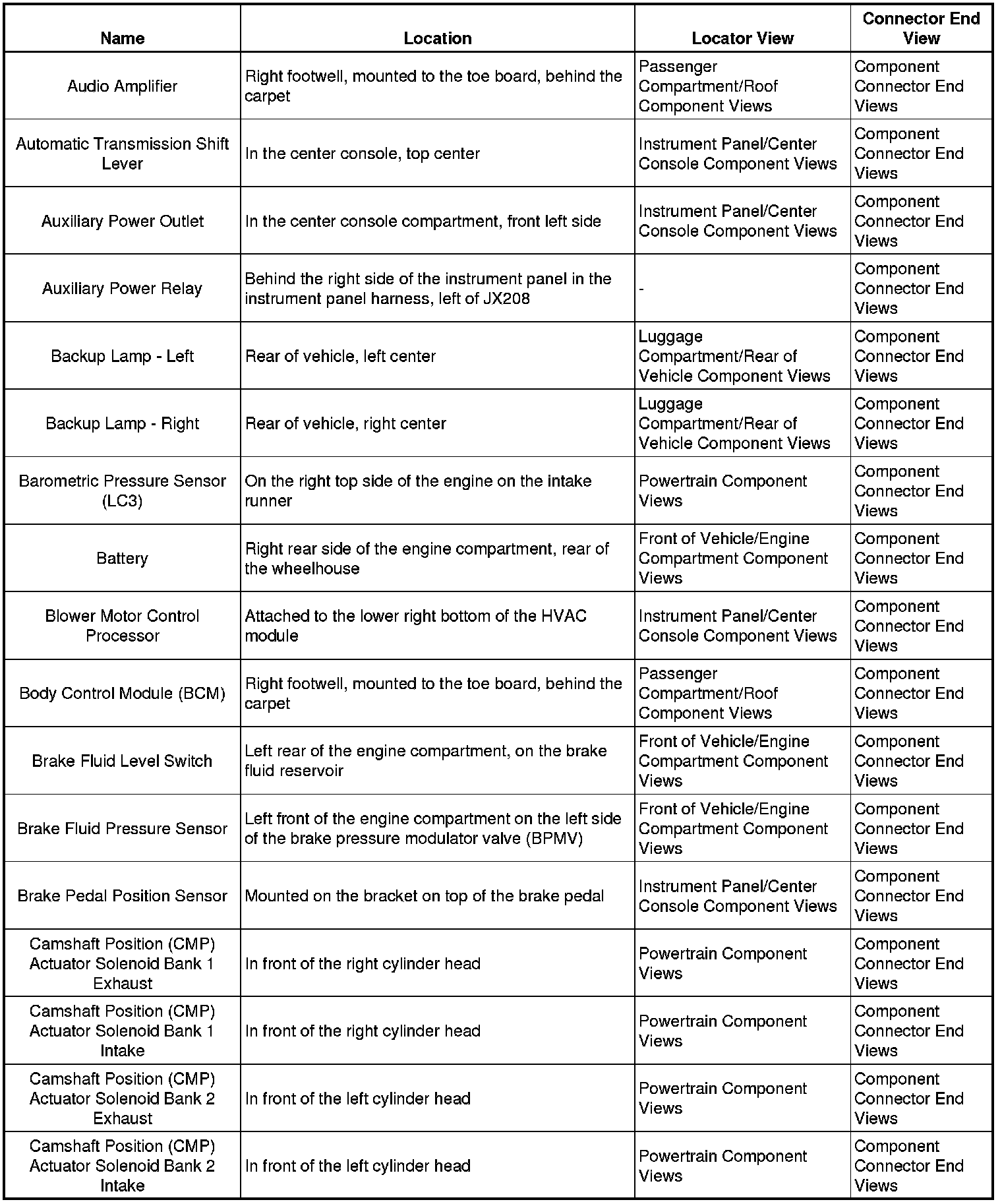 | Name | Location | Locator View | Connector End View |
|---|---|---|---|
| Audio Amplifier | Right footwell, mounted to the toe board, behind the carpet | Passenger Compartment/Roof Component Views | Component Connector End Views |
| Automatic Transmission Shift Lever | In the center console, top center | Instrument Panel/Center Console Component Views | Component Connector End Views |
| Auxiliary Power Outlet | In the center console compartment, front left side | Instrument Panel/Center Console Component Views | Component Connector End Views |
| Auxiliary Power Relay | Behind the right side of the instrument panel in the instrument panel harness, left of JX208 | - | Component Connector End Views |
| Backup Lamp - Left | Rear of vehicle, left center | Luggage Compartment/Rear of Vehicle Component Views | Component Connector End Views |
| Backup Lamp - Right | Rear of vehicle, right center | Luggage Compartment/Rear of Vehicle Component Views | Component Connector End Views |
| Barometric Pressure Sensor (LC3) | On the right top side of the engine on the intake runner | Powertrain Component Views | Component Connector End Views |
| Battery | Right rear side of the engine compartment, rear of the wheelhouse | Front of Vehicle/Engine Compartment Component Views | Component Connector End Views |
| Blower Motor Control Processor | Attached to the lower right bottom of the HVAC module | Instrument Panel/Center Console Component Views | Component Connector End Views |
| Body Control Module (BCM) | Right footwell, mounted to the toe board, behind the carpet | Passenger Compartment/Roof Component Views | Component Connector End Views |
| Brake Fluid Level Switch | Left rear of the engine compartment, on the brake fluid reservoir | Front of Vehicle/Engine Compartment Component Views | Component Connector End Views |
| Brake Fluid Pressure Sensor | Left front of the engine compartment on the left side of the brake pressure modulator valve (BPMV) | Front of Vehicle/Engine Compartment Component Views | Component Connector End Views |
| Brake Pedal Position Sensor | Mounted on the bracket on top of the brake pedal | Instrument Panel/Center Console Component Views | Component Connector End Views |
| Camshaft Position (CMP) Actuator Solenoid Bank 1 Exhaust | In front of the right cylinder head | Powertrain Component Views | Component Connector End Views |
| Camshaft Position (CMP) Actuator Solenoid Bank 1 Intake | In front of the right cylinder head | Powertrain Component Views | Component Connector End Views |
| Camshaft Position (CMP) Actuator Solenoid Bank 2 Exhaust | In front of the left cylinder head | Powertrain Component Views | Component Connector End Views |
| Camshaft Position (CMP) Actuator Solenoid Bank 2 Intake | In front of the left cylinder head | Powertrain Component Views | Component Connector End Views |